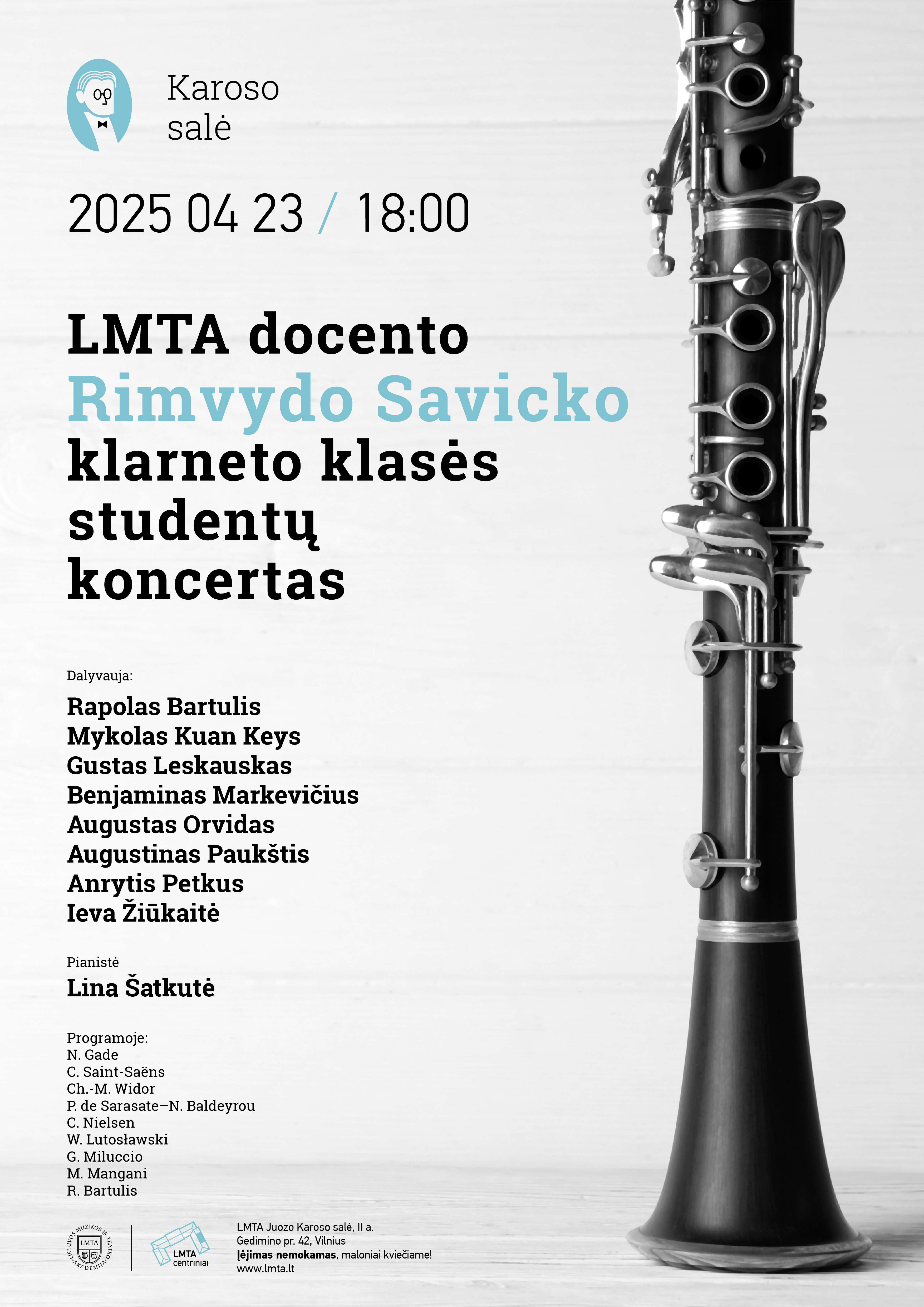 Karoso
salė

2025 04 23 / 18:00

LMTA docento
Rimvydo Savicko
klarneto klasės
studentų
koncertas

Dalyvauja:

Rapolas Bartulis
Mykolas Kuan Keys
Gustas Leskauskas
Benjaminas Markevičius
Augustas Orvidas
Augustinas Paukštis
Anrytis Petkus
Ieva Žiūkaitė

Pianistė
Lina Šatkutė

Programoje:
N. Gade
C. Saint-Saëns
Ch.-M. Widor
P. de Sarasate–N. Baldeyrou
C. Nielsen
W. Lutosławski
G. Miluccio
M. Mangani
R. Bartulis

LIETUVOS MUZIKOS IR TEATRO AKADEMIJA
LMTA

LMTA
centriniai

LMTA Juozo Karoso salė, II a.
Gedimino pr. 42, Vilnius
Įėjimas nemokamas, maloniai kviečiame!
www.lmta.lt